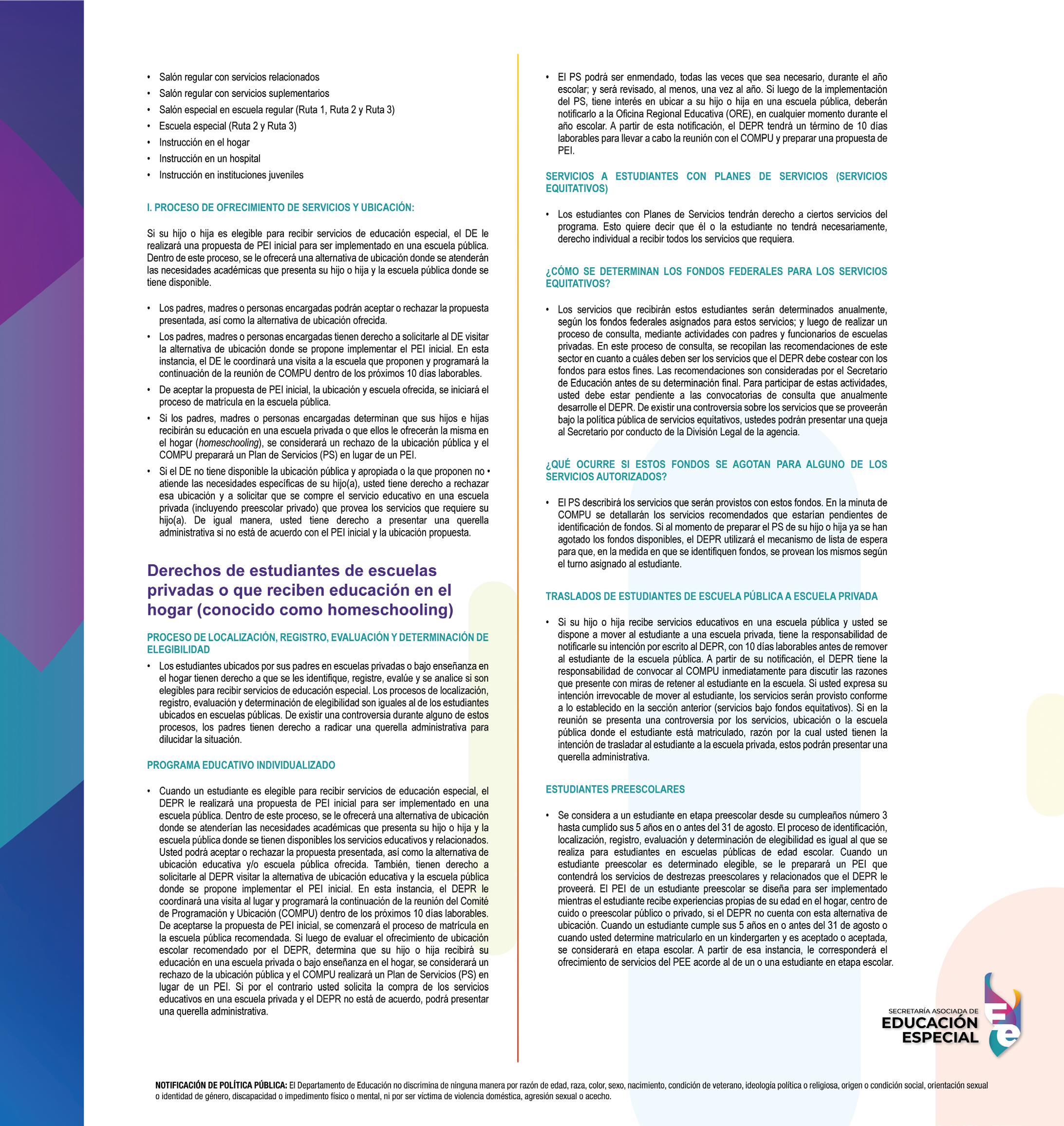 • Salón regular con servicios relacionados
• Salón regular con servicios suplementarios
• Salón especial en escuela regular (Ruta 1, Ruta 2 y Ruta 3)
• Escuela especial (Ruta 2 y Ruta 3)
• Instrucción en el hogar
• Instrucción en un hospital
• Instrucción en instituciones juveniles

I. PROCESO DE OFRECIMIENTO DE SERVICIOS Y UBICACIÓN:

Si su hijo o hija es elegible para recibir servicios de educación especial, el DE le realizará una propuesta de PEI inicial para ser implementado en una escuela pública. Dentro de este proceso, se le ofrecerá una alternativa de ubicación donde se atenderán las necesidades académicas que presenta su hijo o hija y la escuela pública donde se tiene disponible.

• Los padres, madres o personas encargadas podrán aceptar o rechazar la propuesta presentada, así como la alternativa de ubicación ofrecida.
• Los padres, madres o personas encargadas tienen derecho a solicitarle al DE visitar la alternativa de ubicación donde se propone implementar el PEI inicial. En esta instancia, el DE le coordinará una visita a la escuela que proponen y programará la continuación de la reunión de COMPU dentro de los próximos 10 días laborables.
• De aceptar la propuesta de PEI inicial, la ubicación y escuela ofrecida, se iniciará el proceso de matrícula en la escuela pública.
• Si los padres, madres o personas encargadas determinan que sus hijos e hijas recibirán su educación en una escuela privada o que ellos le ofrecerán la misma en el hogar (homeschooling), se considerará un rechazo de la ubicación pública y el COMPU preparará un Plan de Servicios (PS) en lugar de un PEI.
• Si el DE no tiene disponible la ubicación pública y apropiada o la que proponen no • atiende las necesidades específicas de su hijo(a), usted tiene derecho a rechazar esa ubicación y a solicitar que se compre el servicio educativo en una escuela privada (incluyendo preescolar privado) que provea los servicios que requiere su hijo(a). De igual manera, usted tiene derecho a presentar una querella administrativa si no está de acuerdo con el PEI inicial y la ubicación propuesta.

Derechos de estudiantes de escuelas privadas o que reciben educación en el hogar (conocido como homeschooling)

PROCESO DE LOCALIZACIÓN, REGISTRO, EVALUACIÓN Y DETERMINACIÓN DE ELEGIBILIDAD
• Los estudiantes ubicados por sus padres en escuelas privadas o bajo enseñanza en el hogar tienen derecho a que se les identifique, registre, evalúe y se analice si son elegibles para recibir servicios de educación especial. Los procesos de localización, registro, evaluación y determinación de elegibilidad son iguales al de los estudiantes ubicados en escuelas públicas. De existir una controversia durante alguno de estos procesos, los padres tienen derecho a radicar una querella administrativa para dilucidar la situación.

PROGRAMA EDUCATIVO INDIVIDUALIZADO

• Cuando un estudiante es elegible para recibir servicios de educación especial, el DEPR le realizará una propuesta de PEI inicial para ser implementado en una escuela pública. Dentro de este proceso, se le ofrecerá una alternativa de ubicación donde se atenderían las necesidades académicas que presenta su hijo o hija y la escuela pública donde se tienen disponibles los servicios educativos y relacionados. Usted podrá aceptar o rechazar la propuesta presentada, así como la alternativa de ubicación educativa y/o escuela pública ofrecida. También, tienen derecho a solicitarle al DEPR visitar la alternativa de ubicación educativa y la escuela pública donde se propone implementar el PEI inicial. En esta instancia, el DEPR le coordinará una visita al lugar y programará la continuación de la reunión del Comité de Programación y Ubicación (COMPU) dentro de los próximos 10 días laborables. De aceptarse la propuesta de PEI inicial, se comenzará el proceso de matrícula en la escuela pública recomendada. Si luego de evaluar el ofrecimiento de ubicación escolar recomendado por el DEPR, determina que su hijo o hija recibirá su educación en una escuela privada o bajo enseñanza en el hogar, se considerará un rechazo de la ubicación pública y el COMPU realizará un Plan de Servicios (PS) en lugar de un PEI. Si por el contrario usted solicita la compra de los servicios educativos en una escuela privada y el DEPR no está de acuerdo, podrá presentar una querella administrativa.

• El PS podrá ser enmendado, todas las veces que sea necesario, durante el año escolar; y será revisado, al menos, una vez al año. Si luego de la implementación del PS, tiene interés en ubicar a su hijo o hija en una escuela pública, deberán notificarlo a la Oficina Regional Educativa (ORE), en cualquier momento durante el año escolar. A partir de esta notificación, el DEPR tendrá un término de 10 días laborables para llevar a cabo la reunión con el COMPU y preparar una propuesta de PEI.

SERVICIOS A ESTUDIANTES CON PLANES DE SERVICIOS (SERVICIOS EQUITATIVOS)

• Los estudiantes con Planes de Servicios tendrán derecho a ciertos servicios del programa. Esto quiere decir que él o la estudiante no tendrá necesariamente, derecho individual a recibir todos los servicios que requiera.

¿CÓMO SE DETERMINAN LOS FONDOS FEDERALES PARA LOS SERVICIOS EQUITATIVOS?

• Los servicios que recibirán estos estudiantes serán determinados anualmente, según los fondos federales asignados para estos servicios; y luego de realizar un proceso de consulta, mediante actividades con padres y funcionarios de escuelas privadas. En este proceso de consulta, se recopilan las recomendaciones de este sector en cuanto a cuáles deben ser los servicios que el DEPR debe costear con los fondos para estos fines. Las recomendaciones son consideradas por el Secretario de Educación antes de su determinación final. Para participar de estas actividades, usted debe estar pendiente a las convocatorias de consulta que anualmente desarrolle el DEPR. De existir una controversia sobre los servicios que se proveerán bajo la política pública de servicios equitativos, ustedes podrán presentar una queja al Secretario por conducto de la División Legal de la agencia.

¿QUÉ OCURRE SI ESTOS FONDOS SE AGOTAN PARA ALGUNO DE LOS SERVICIOS AUTORIZADOS?

• El PS describirá los servicios que serán provistos con estos fondos. En la minuta de COMPU se detallarán los servicios recomendados que estarían pendientes de identificación de fondos. Si al momento de preparar el PS de su hijo o hija ya se han agotado los fondos disponibles, el DEPR utilizará el mecanismo de lista de espera para que, en la medida en que se identifiquen fondos, se provean los mismos según el turno asignado al estudiante.

TRASLADOS DE ESTUDIANTES DE ESCUELA PÚBLICA A ESCUELA PRIVADA

• Si su hijo o hija recibe servicios educativos en una escuela pública y usted se dispone a mover al estudiante a una escuela privada, tiene la responsabilidad de notificarle su intención por escrito al DEPR, con 10 días laborables antes de remover al estudiante de la escuela pública. A partir de su notificación, el DEPR tiene la responsabilidad de convocar al COMPU inmediatamente para discutir las razones que presente con miras de retener al estudiante en la escuela. Si usted expresa su intención irrevocable de mover al estudiante, los servicios serán provisto conforme a lo establecido en la sección anterior (servicios bajo fondos equitativos). Si en la reunión se presenta una controversia por los servicios, ubicación o la escuela pública donde el estudiante está matriculado, razón por la cual usted tienen la intención de trasladar al estudiante a la escuela privada, estos podrán presentar una querella administrativa.

ESTUDIANTES PREESCOLARES

• Se considera a un estudiante en etapa preescolar desde su cumpleaños número 3 hasta cumplido sus 5 años en o antes del 31 de agosto. El proceso de identificación, localización, registro, evaluación y determinación de elegibilidad es igual al que se realiza para estudiantes en escuelas públicas de edad escolar. Cuando un estudiante preescolar es determinado elegible, se le preparará un PEI que contendrá los servicios de destrezas preescolares y relacionados que el DEPR le proveerá. El PEI de un estudiante preescolar se diseña para ser implementado mientras el estudiante recibe experiencias propias de su edad en el hogar, centro de cuido o preescolar público o privado, si el DEPR no cuenta con esta alternativa de ubicación. Cuando un estudiante cumple sus 5 años en o antes del 31 de agosto o cuando usted determine matricularlo en un kindergarten y es aceptado o aceptada, se considerará en etapa escolar. A partir de esa instancia, le corresponderá el ofrecimiento de servicios del PEE acorde al de un o una estudiante en etapa escolar.

SECRETARÍA ASOCIADA DE EDUCACIÓN ESPECIAL

NOTIFICACIÓN DE POLÍTICA PÚBLICA: El Departamento de Educación no discrimina de ninguna manera por razón de edad, raza, color, sexo, nacimiento, condición de veterano, ideología política o religiosa, origen o condición social, orientación sexual o identidad de género, discapacidad o impedimento físico o mental, ni por ser víctima de violencia doméstica, agresión sexual o acecho.